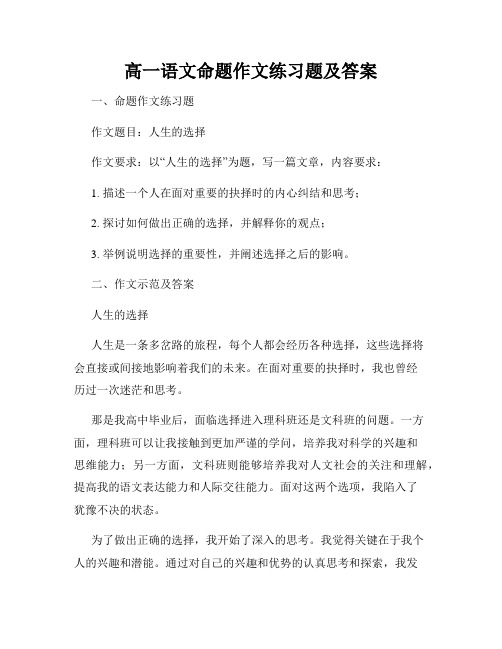 高一语文命题作文练习题及答案

一、命题作文练习题

作文题目：人生的选择

作文要求：以“人生的选择”为题，写一篇文章，内容要求：

1. 描述一个人在面对重要的抉择时的内心纠结和思考；

2. 探讨如何做出正确的选择，并解释你的观点；

3. 举例说明选择的重要性，并阐述选择之后的影响。

二、作文示范及答案

人生的选择

人生是一条多岔路的旅程，每个人都会经历各种选择，这些选择将会直接或间接地影响着我们的未来。在面对重要的抉择时，我也曾经历过一次迷茫和思考。

那是我高中毕业后，面临选择进入理科班还是文科班的问题。一方面，理科班可以让我接触到更加严谨的学问，培养我对科学的兴趣和思维能力；另一方面，文科班则能够培养我对人文社会的关注和理解，提高我的语文表达能力和人际交往能力。面对这两个选项，我陷入了犹豫不决的状态。

为了做出正确的选择，我开始了深入的思考。我觉得关键在于我个人的兴趣和潜能。通过对自己的兴趣和优势的认真思考和探索，我发